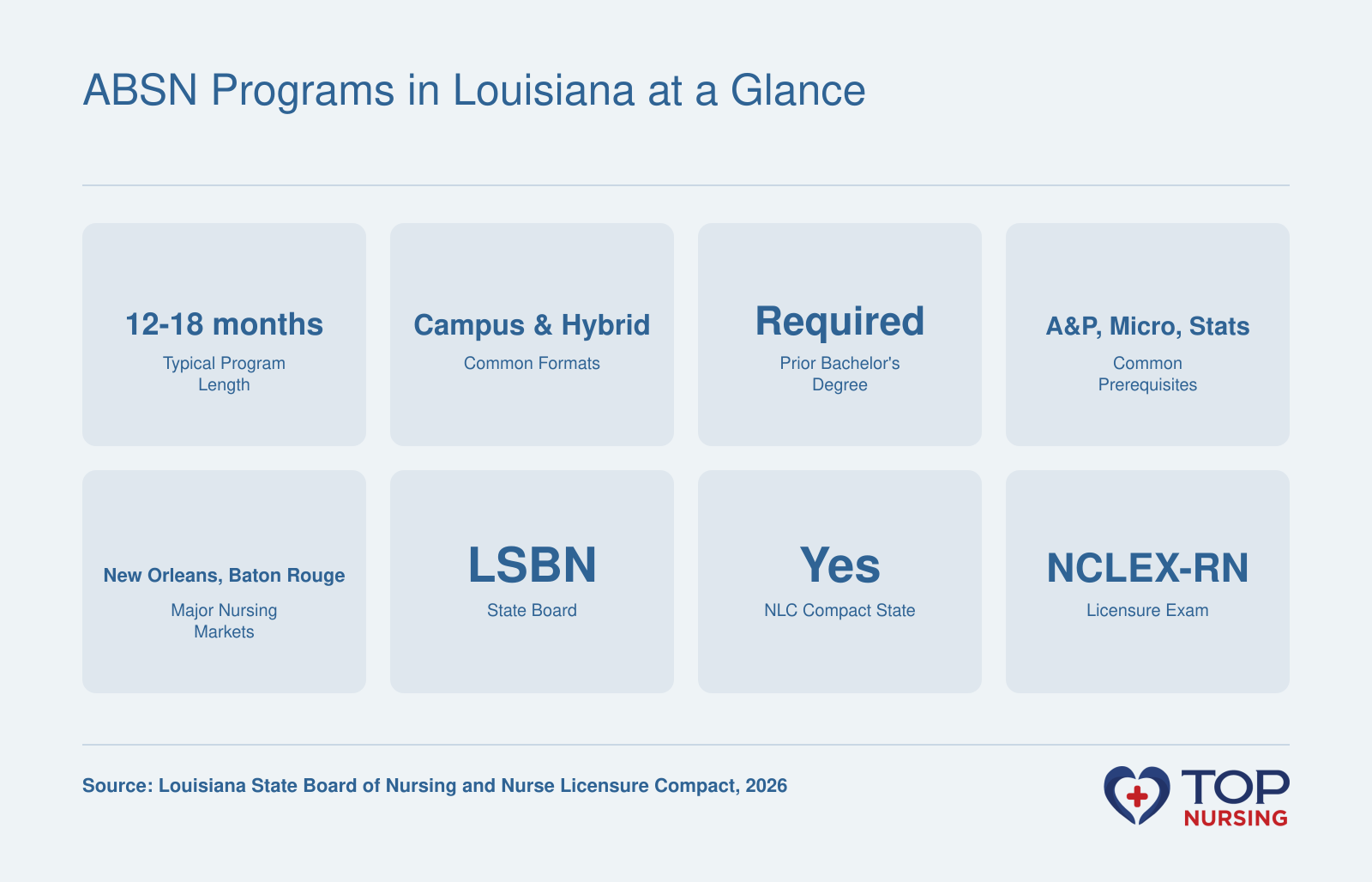 ABSN Programs in Louisiana at a Glance

12-18 months
Typical Program Length

Campus & Hybrid
Common Formats

Required
Prior Bachelor's Degree

A&P, Micro, Stats
Common Prerequisites

New Orleans, Baton Rouge
Major Nursing Markets

LSBN
State Board

Yes
NLC Compact State

NCLEX-RN
Licensure Exam

Source: Louisiana State Board of Nursing and Nurse Licensure Compact, 2026

TOP NURSING